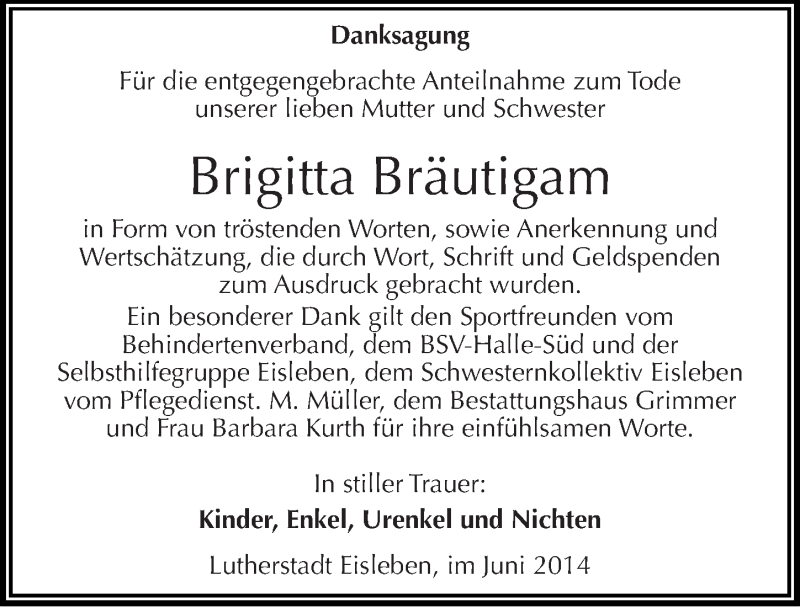 Danksagung

Für die entgegengebrachte Anteilnahme zum Tode unserer lieben Mutter und Schwester

Brigitta Bräutigam

in Form von tröstenden Worten, sowie Anerkennung und Wertschätzung, die durch Wort, Schrift und Geldspenden zum Ausdruck gebracht wurden.
Ein besonderer Dank gilt den Sportfreunden vom Behindertenverband, dem BSV-Halle-Süd und der Selbsthilfegruppe Eisleben, dem Schwesternkollektiv Eisleben vom Pflegedienst. M. Müller, dem Bestattungshaus Grimmer und Frau Barbara Kurth für ihre einfühlsamen Worte.

In stiller Trauer:
Kinder, Enkel, Urenkel und Nichten

Lutherstadt Eisleben, im Juni 2014